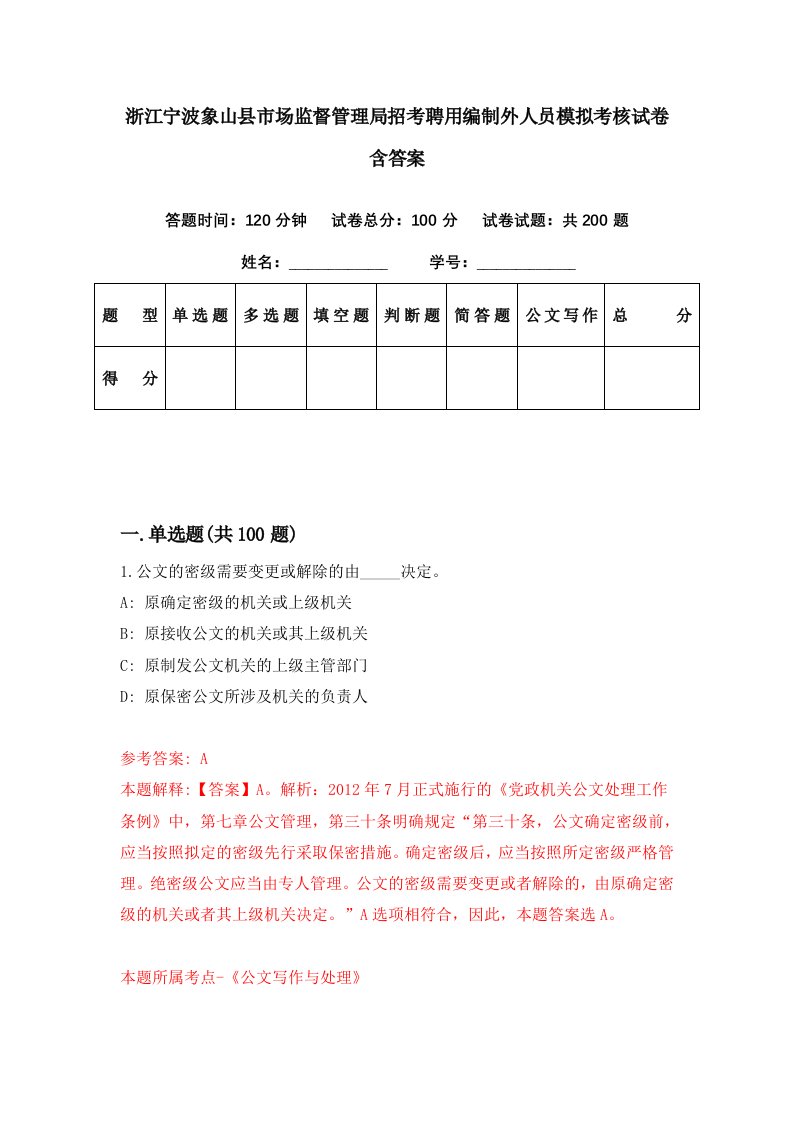 浙江宁波象山县市场监督管理局招考聘用编制外人员模拟考核试卷含答案

答题时间：120 分钟　试卷总分：100 分　试卷试题：共 200 题

姓名：____________　学号：____________

| 题　型 | 单选题 | 多选题 | 填空题 | 判断题 | 简答题 | 公文写作 | 总　分 |
|---|---|---|---|---|---|---|---|
| 得　分 | | | | | | | |

一.单选题(共 100 题)

1.公文的密级需要变更或解除的由_____决定。
A: 原确定密级的机关或上级机关
B: 原接收公文的机关或其上级机关
C: 原制发公文机关的上级主管部门
D: 原保密公文所涉及机关的负责人

参考答案: A
本题解释:【答案】A。解析：2012 年 7 月正式施行的《党政机关公文处理工作条例》中，第七章公文管理，第三十条明确规定“第三十条，公文确定密级前，应当按照拟定的密级先行采取保密措施。确定密级后，应当按照所定密级严格管理。绝密级公文应当由专人管理。公文的密级需要变更或者解除的，由原确定密级的机关或者其上级机关决定。”A 选项相符合，因此，本题答案选 A。

本题所属考点-《公文写作与处理》